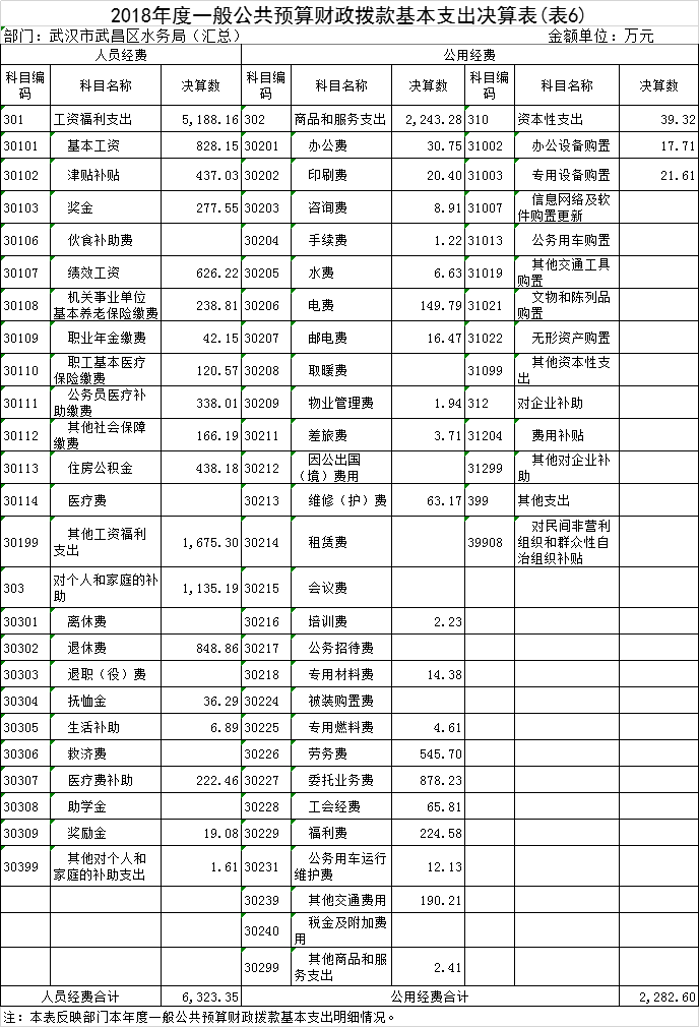 2018年度一般公共预算财政拨款基本支出决算表(表6)

部门：武汉市武昌区水务局（汇总）　　金额单位：万元

| 人员经费 | | | 公用经费 | | | | | |
|---|---|---|---|---|---|---|---|---|
| 科目编码 | 科目名称 | 决算数 | 科目编码 | 科目名称 | 决算数 | 科目编码 | 科目名称 | 决算数 |
| 301 | 工资福利支出 | 5,188.16 | 302 | 商品和服务支出 | 2,243.28 | 310 | 资本性支出 | 39.32 |
| 30101 | 基本工资 | 828.15 | 30201 | 办公费 | 30.75 | 31002 | 办公设备购置 | 17.71 |
| 30102 | 津贴补贴 | 437.03 | 30202 | 印刷费 | 20.40 | 31003 | 专用设备购置 | 21.61 |
| 30103 | 奖金 | 277.55 | 30203 | 咨询费 | 8.91 | 31007 | 信息网络及软件购置更新 | |
| 30106 | 伙食补助费 | | 30204 | 手续费 | 1.22 | 31013 | 公务用车购置 | |
| 30107 | 绩效工资 | 626.22 | 30205 | 水费 | 6.63 | 31019 | 其他交通工具购置 | |
| 30108 | 机关事业单位基本养老保险缴费 | 238.81 | 30206 | 电费 | 149.79 | 31021 | 文物和陈列品购置 | |
| 30109 | 职业年金缴费 | 42.15 | 30207 | 邮电费 | 16.47 | 31022 | 无形资产购置 | |
| 30110 | 职工基本医疗保险缴费 | 120.57 | 30208 | 取暖费 | | 31099 | 其他资本性支出 | |
| 30111 | 公务员医疗补助缴费 | 338.01 | 30209 | 物业管理费 | 1.94 | 312 | 对企业补助 | |
| 30112 | 其他社会保障缴费 | 166.19 | 30211 | 差旅费 | 3.71 | 31204 | 费用补贴 | |
| 30113 | 住房公积金 | 438.18 | 30212 | 因公出国（境）费用 | | 31299 | 其他对企业补助 | |
| 30114 | 医疗费 | | 30213 | 维修（护）费 | 63.17 | 399 | 其他支出 | |
| 30199 | 其他工资福利支出 | 1,675.30 | 30214 | 租赁费 | | 39908 | 对民间非营利组织和群众性自治组织补贴 | |
| 303 | 对个人和家庭的补助 | 1,135.19 | 30215 | 会议费 | | | | |
| 30301 | 离休费 | | 30216 | 培训费 | 2.23 | | | |
| 30302 | 退休费 | 848.86 | 30217 | 公务招待费 | | | | |
| 30303 | 退职（役）费 | | 30218 | 专用材料费 | 14.38 | | | |
| 30304 | 抚恤金 | 36.29 | 30224 | 被装购置费 | | | | |
| 30305 | 生活补助 | 6.89 | 30225 | 专用燃料费 | 4.61 | | | |
| 30306 | 救济费 | | 30226 | 劳务费 | 545.70 | | | |
| 30307 | 医疗费补助 | 222.46 | 30227 | 委托业务费 | 878.23 | | | |
| 30308 | 助学金 | | 30228 | 工会经费 | 65.81 | | | |
| 30309 | 奖励金 | 19.08 | 30229 | 福利费 | 224.58 | | | |
| 30399 | 其他对个人和家庭的补助支出 | 1.61 | 30231 | 公务用车运行维护费 | 12.13 | | | |
| | | | 30239 | 其他交通费用 | 190.21 | | | |
| | | | 30240 | 税金及附加费用 | | | | |
| | | | 30299 | 其他商品和服务支出 | 2.41 | | | |
| 人员经费合计 | | 6,323.35 | 公用经费合计 | | | | | 2,282.60 |

注：本表反映部门本年度一般公共预算财政拨款基本支出明细情况。